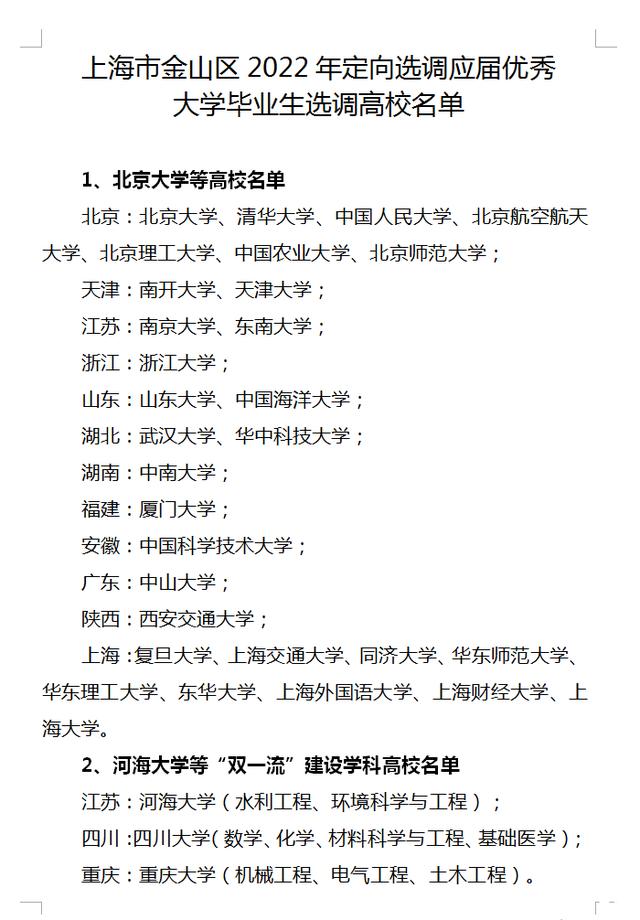 上海市金山区 2022 年定向选调应届优秀大学毕业生选调高校名单

1、北京大学等高校名单

北京：北京大学、清华大学、中国人民大学、北京航空航天大学、北京理工大学、中国农业大学、北京师范大学；

天津：南开大学、天津大学；

江苏：南京大学、东南大学；

浙江：浙江大学；

山东：山东大学、中国海洋大学；

湖北：武汉大学、华中科技大学；

湖南：中南大学；

福建：厦门大学；

安徽：中国科学技术大学；

广东：中山大学；

陕西：西安交通大学；

上海：复旦大学、上海交通大学、同济大学、华东师范大学、华东理工大学、东华大学、上海外国语大学、上海财经大学、上海大学。

2、河海大学等“双一流”建设学科高校名单

江苏：河海大学（水利工程、环境科学与工程）；

四川：四川大学（数学、化学、材料科学与工程、基础医学）；

重庆：重庆大学（机械工程、电气工程、土木工程）。